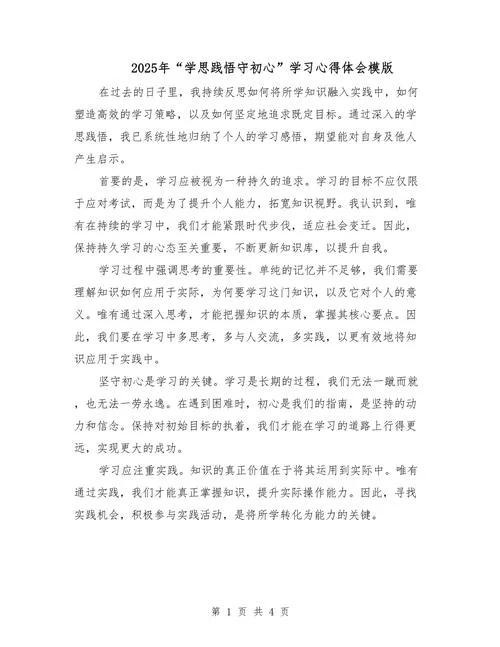 2025年“学思践悟守初心”学习心得体会模版

在过去的日子里，我持续反思如何将所学知识融入实践中，如何塑造高效的学习策略，以及如何坚定地追求既定目标。通过深入的学思践悟，我已系统性地归纳了个人的学习感悟，期望能对自身及他人产生启示。

首要的是，学习应被视为一种持久的追求。学习的目标不应仅限于应对考试，而是为了提升个人能力，拓宽知识视野。我认识到，唯有在持续的学习中，我们才能紧跟时代步伐，适应社会变迁。因此，保持持久学习的心态至关重要，不断更新知识库，以提升自我。

学习过程中强调思考的重要性。单纯的记忆并不足够，我们需要理解知识如何应用于实际，为何要学习这门知识，以及它对个人的意义。唯有通过深入思考，才能把握知识的本质，掌握其核心要点。因此，我们要在学习中多思考，多与人交流，多实践，以更有效地将知识应用于实践中。

坚守初心是学习的关键。学习是长期的过程，我们无法一蹴而就，也无法一劳永逸。在遇到困难时，初心是我们的指南，是坚持的动力和信念。保持对初始目标的执着，我们才能在学习的道路上行得更远，实现更大的成功。

学习应注重实践。知识的真正价值在于将其运用到实际中。唯有通过实践，我们才能真正掌握知识，提升实际操作能力。因此，寻找实践机会，积极参与实践活动，是将所学转化为能力的关键。

第 1 页 共 4 页